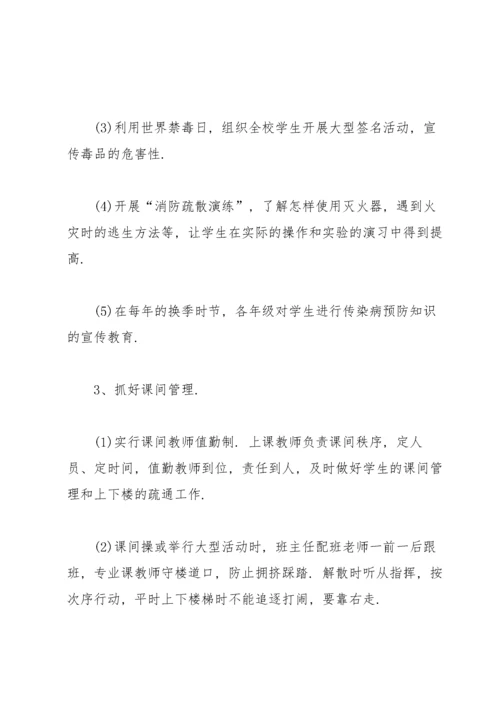 (3)利用世界禁毒日，组织全校学生开展大型签名活动，宣传毒品的危害性.

(4)开展“消防疏散演练”，了解怎样使用灭火器，遇到火灾时的逃生方法等，让学生在实际的操作和实验的演习中得到提高.

(5)在每年的换季时节，各年级对学生进行传染病预防知识的宣传教育.

3、抓好课间管理.

(1)实行课间教师值勤制. 上课教师负责课间秩序，定人员、定时间，值勤教师到位，责任到人，及时做好学生的课间管理和上下楼的疏通工作.

(2)课间操或举行大型活动时，班主任配班老师一前一后跟班，专业课教师守楼道口，防止拥挤踩踏. 解散时听从指挥，按次序行动，平时上下楼梯时不能追逐打闹，要靠右走.